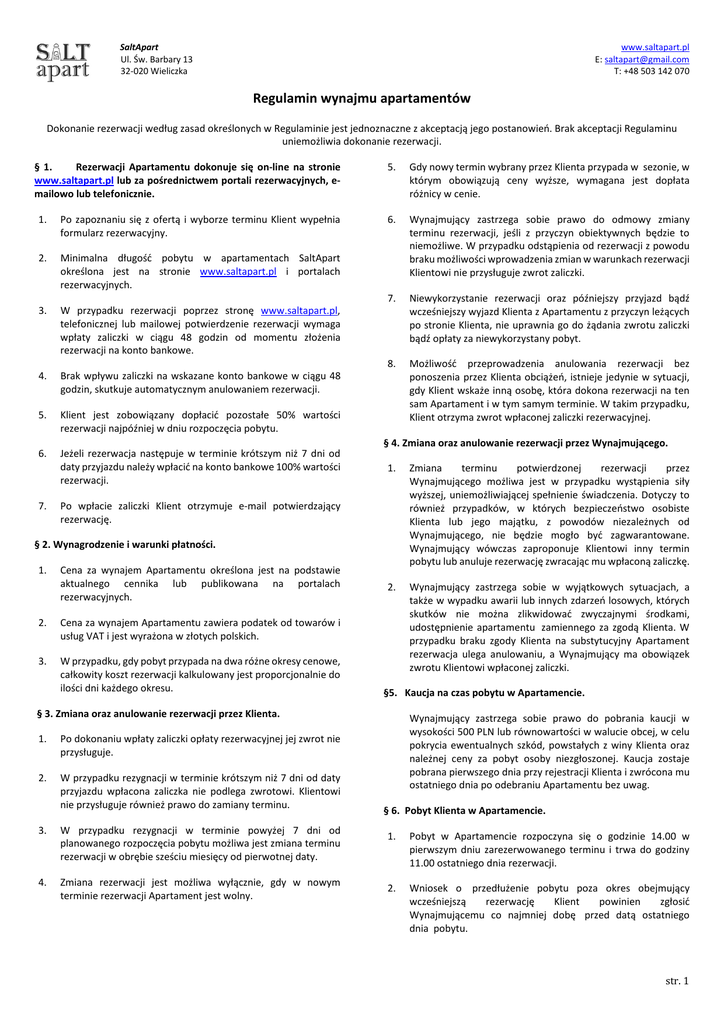 SALT apart

SaltApart
Ul. Św. Barbary 13
32-020 Wieliczka

www.saltapart.pl
E: saltapart@gmail.com
T: +48 503 142 070

Regulamin wynajmu apartamentów

Dokonanie rezerwacji według zasad określonych w Regulaminie jest jednoznaczne z akceptacją jego postanowień. Brak akceptacji Regulaminu uniemożliwia dokonanie rezerwacji.

§ 1. Rezerwacji Apartamentu dokonuje się on-line na stronie www.saltapart.pl lub za pośrednictwem portali rezerwacyjnych, e-mailowo lub telefonicznie.

1. Po zapoznaniu się z ofertą i wyborze terminu Klient wypełnia formularz rezerwacyjny.

2. Minimalna długość pobytu w apartamentach SaltApart określona jest na stronie www.saltapart.pl i portalach rezerwacyjnych.

3. W przypadku rezerwacji poprzez stronę www.saltapart.pl, telefonicznej lub mailowej potwierdzenie rezerwacji wymaga wpłaty zaliczki w ciągu 48 godzin od momentu złożenia rezerwacji na konto bankowe.

4. Brak wpływu zaliczki na wskazane konto bankowe w ciągu 48 godzin, skutkuje automatycznym anulowaniem rezerwacji.

5. Klient jest zobowiązany dopłacić pozostałe 50% wartości rezerwacji najpóźniej w dniu rozpoczęcia pobytu.

6. Jeżeli rezerwacja następuje w terminie krótszym niż 7 dni od daty przyjazdu należy wpłacić na konto bankowe 100% wartości rezerwacji.

7. Po wpłacie zaliczki Klient otrzymuje e-mail potwierdzający rezerwację.

§ 2. Wynagrodzenie i warunki płatności.

1. Cena za wynajem Apartamentu określona jest na podstawie aktualnego cennika lub publikowana na portalach rezerwacyjnych.

2. Cena za wynajem Apartamentu zawiera podatek od towarów i usług VAT i jest wyrażona w złotych polskich.

3. W przypadku, gdy pobyt przypada na dwa różne okresy cenowe, całkowity koszt rezerwacji kalkulowany jest proporcjonalnie do ilości dni każdego okresu.

§ 3. Zmiana oraz anulowanie rezerwacji przez Klienta.

1. Po dokonaniu wpłaty zaliczki opłaty rezerwacyjnej jej zwrot nie przysługuje.

2. W przypadku rezygnacji w terminie krótszym niż 7 dni od daty przyjazdu wpłacona zaliczka nie podlega zwrotowi. Klientowi nie przysługuje również prawo do zamiany terminu.

3. W przypadku rezygnacji w terminie powyżej 7 dni od planowanego rozpoczęcia pobytu możliwa jest zmiana terminu rezerwacji w obrębie sześciu miesięcy od pierwotnej daty.

4. Zmiana rezerwacji jest możliwa wyłącznie, gdy w nowym terminie rezerwacji Apartament jest wolny.

5. Gdy nowy termin wybrany przez Klienta przypada w sezonie, w którym obowiązują ceny wyższe, wymagana jest dopłata różnicy w cenie.

6. Wynajmujący zastrzega sobie prawo do odmowy zmiany terminu rezerwacji, jeśli z przyczyn obiektywnych będzie to niemożliwe. W przypadku odstąpienia od rezerwacji z powodu braku możliwości wprowadzenia zmian w warunkach rezerwacji Klientowi nie przysługuje zwrot zaliczki.

7. Niewykorzystanie rezerwacji oraz późniejszy przyjazd bądź wcześniejszy wyjazd Klienta z Apartamentu z przyczyn leżących po stronie Klienta, nie uprawnia go do żądania zwrotu zaliczki bądź opłaty za niewykorzystany pobyt.

8. Możliwość przeprowadzenia anulowania rezerwacji bez ponoszenia przez Klienta obciążeń, istnieje jedynie w sytuacji, gdy Klient wskaże inną osobę, która dokona rezerwacji na ten sam Apartament i w tym samym terminie. W takim przypadku, Klient otrzyma zwrot wpłaconej zaliczki rezerwacyjnej.

§ 4. Zmiana oraz anulowanie rezerwacji przez Wynajmującego.

1. Zmiana terminu potwierdzonej rezerwacji przez Wynajmującego możliwa jest w przypadku wystąpienia siły wyższej, uniemożliwiającej spełnienie świadczenia. Dotyczy to również przypadków, w których bezpieczeństwo osobiste Klienta lub jego majątku, z powodów niezależnych od Wynajmującego, nie będzie mogło być zagwarantowane. Wynajmujący wówczas zaproponuje Klientowi inny termin pobytu lub anuluje rezerwację zwracając mu wpłaconą zaliczkę.

2. Wynajmujący zastrzega sobie w wyjątkowych sytuacjach, a także w wypadku awarii lub innych zdarzeń losowych, których skutków nie można zlikwidować zwyczajnymi środkami, udostępnienie apartamentu zamiennego za zgodą Klienta. W przypadku braku zgody Klienta na substytucyjny Apartament rezerwacja ulega anulowaniu, a Wynajmujący ma obowiązek zwrotu Klientowi wpłaconej zaliczki.

§5. Kaucja na czas pobytu w Apartamencie.

Wynajmujący zastrzega sobie prawo do pobrania kaucji w wysokości 500 PLN lub równowartości w walucie obcej, w celu pokrycia ewentualnych szkód, powstałych z winy Klienta oraz należnej ceny za pobyt osoby niezgłoszonej. Kaucja zostaje pobrana pierwszego dnia przy rejestracji Klienta i zwrócona mu ostatniego dnia po odebraniu Apartamentu bez uwag.

§ 6. Pobyt Klienta w Apartamencie.

1. Pobyt w Apartamencie rozpoczyna się o godzinie 14.00 w pierwszym dniu zarezerwowanego terminu i trwa do godziny 11.00 ostatniego dnia rezerwacji.

2. Wniosek o przedłużenie pobytu poza okres obejmujący wcześniejszą rezerwację Klient powinien zgłosić Wynajmującemu co najmniej dobę przed datą ostatniego dnia pobytu.

str. 1